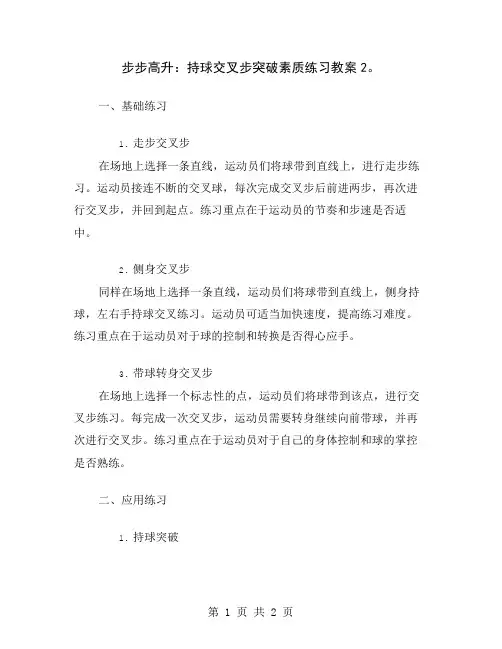 步步高升：持球交叉步突破素质练习教案 2。

一、基础练习

1. 走步交叉步

在场地上选择一条直线，运动员们将球带到直线上，进行走步练习。运动员接连不断的交叉球，每次完成交叉步后前进两步，再次进行交叉步，并回到起点。练习重点在于运动员的节奏和步速是否适中。

2. 侧身交叉步

同样在场地上选择一条直线，运动员们将球带到直线上，侧身持球，左右手持球交叉练习。运动员可适当加快速度，提高练习难度。练习重点在于运动员对于球的控制和转换是否得心应手。

3. 带球转身交叉步

在场地上选择一个标志性的点，运动员们将球带到该点，进行交叉步练习。每完成一次交叉步，运动员需要转身继续向前带球，并再次进行交叉步。练习重点在于运动员对于自己的身体控制和球的掌控是否熟练。

二、应用练习

1. 持球突破

第 1 页 共 2 页